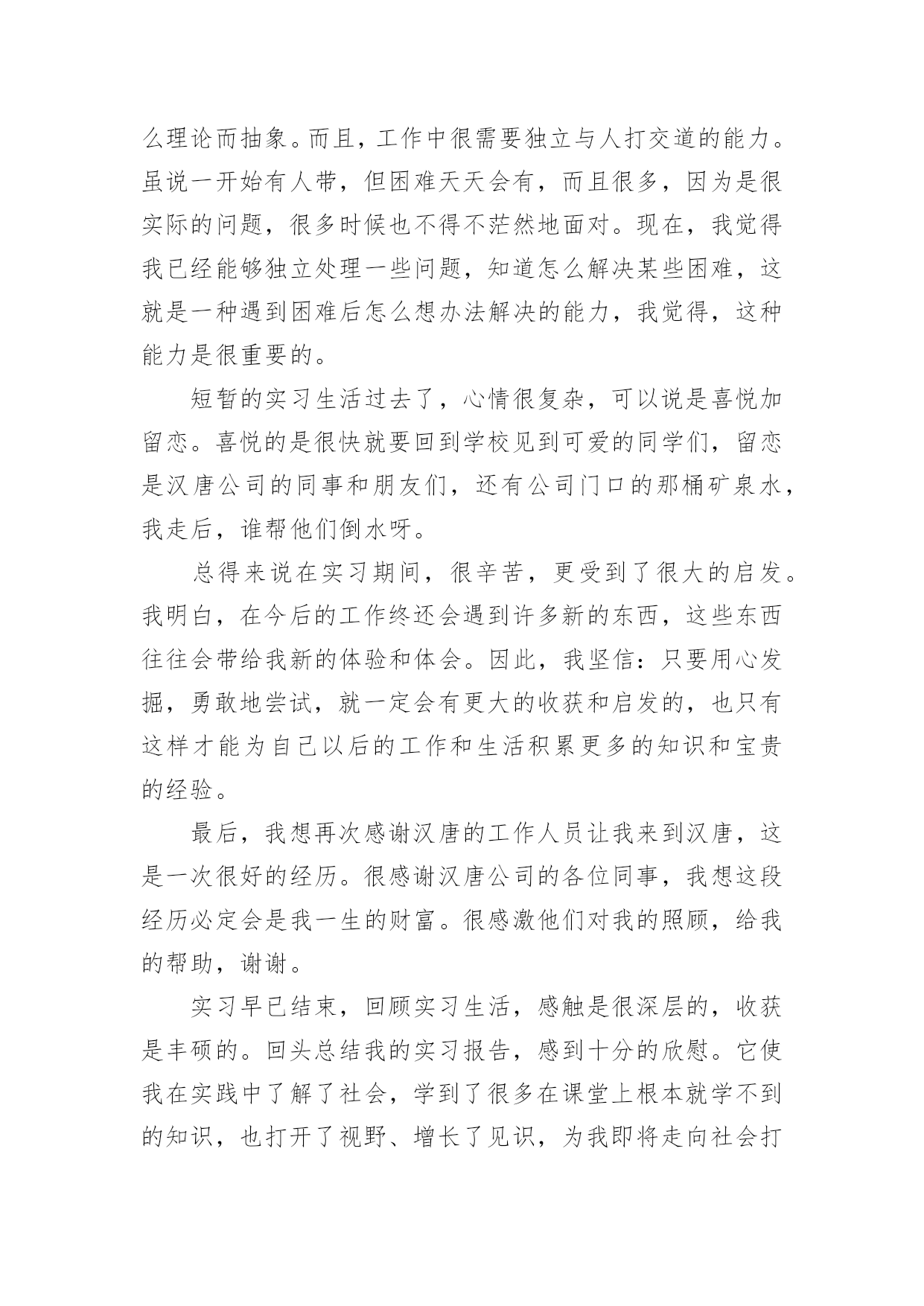 么理论而抽象。而且，工作中很需要独立与人打交道的能力。虽说一开始有人带，但困难天天会有，而且很多，因为是很实际的问题，很多时候也不得不茫然地面对。现在，我觉得我已经能够独立处理一些问题，知道怎么解决某些困难，这就是一种遇到困难后怎么想办法解决的能力，我觉得，这种能力是很重要的。

短暂的实习生活过去了，心情很复杂，可以说是喜悦加留恋。喜悦的是很快就要回到学校见到可爱的同学们，留恋是汉唐公司的同事和朋友们，还有公司门口的那桶矿泉水，我走后，谁帮他们倒水呀。

总得来说在实习期间，很辛苦，更受到了很大的启发。我明白，在今后的工作终还会遇到许多新的东西，这些东西往往会带给我新的体验和体会。因此，我坚信：只要用心发掘，勇敢地尝试，就一定会有更大的收获和启发的，也只有这样才能为自己以后的工作和生活积累更多的知识和宝贵的经验。

最后，我想再次感谢汉唐的工作人员让我来到汉唐，这是一次很好的经历。很感谢汉唐公司的各位同事，我想这段经历必定会是我一生的财富。很感激他们对我的照顾，给我的帮助，谢谢。

实习早已结束，回顾实习生活，感触是很深层的，收获是丰硕的。回头总结我的实习报告，感到十分的欣慰。它使我在实践中了解了社会，学到了很多在课堂上根本就学不到的知识，也打开了视野、增长了见识，为我即将走向社会打